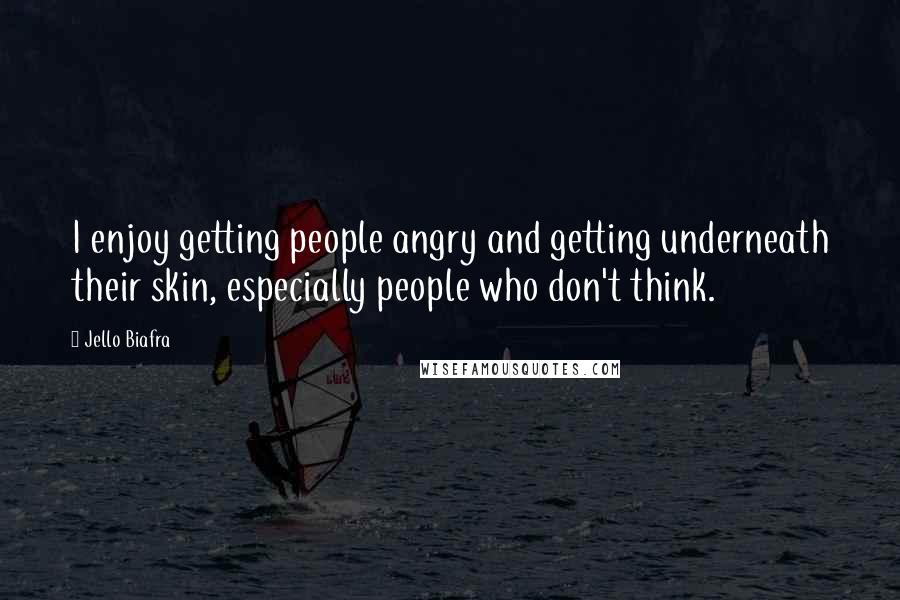 I enjoy getting people angry and getting underneath their skin, especially people who don't think.

Jello Biafra

WISEFAMOUSQUOTES.COM